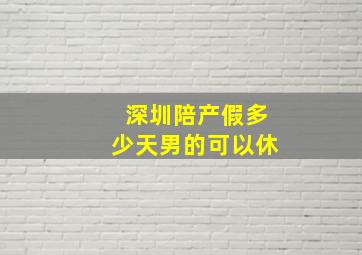 深圳陪产假多少天男的可以休